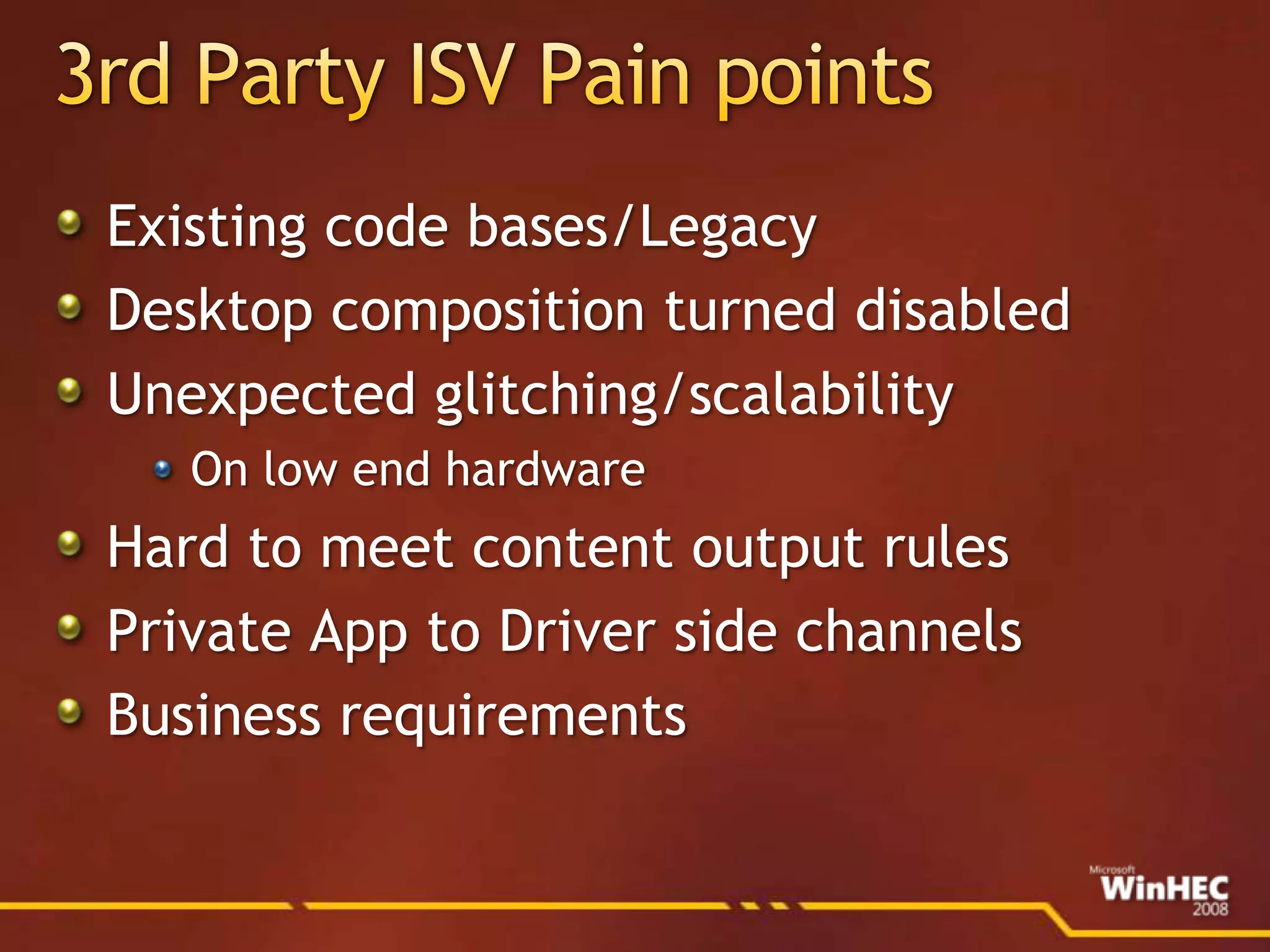 3rd Party ISV Pain points

Existing code bases/Legacy

Desktop composition turned disabled

Unexpected glitching/scalability

On low end hardware

Hard to meet content output rules

Private App to Driver side channels

Business requirements

Microsoft WinHEC 2008